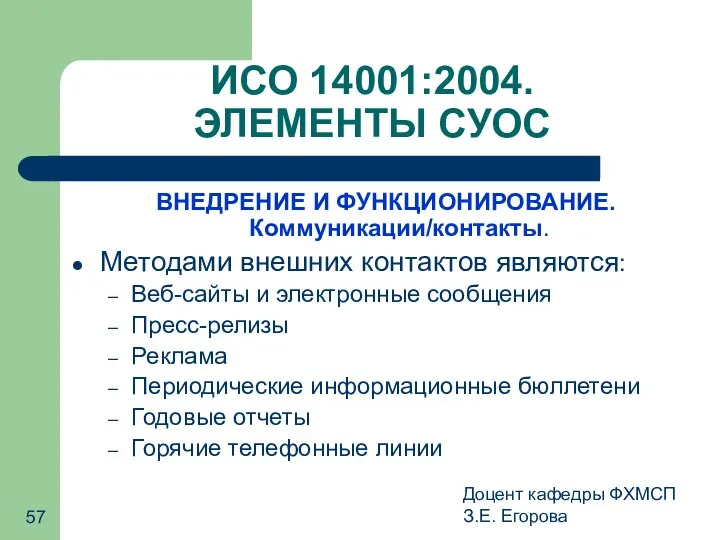 ИСО 14001:2004.
ЭЛЕМЕНТЫ СУОС

ВНЕДРЕНИЕ И ФУНКЦИОНИРОВАНИЕ.
Коммуникации/контакты.

• Методами внешних контактов являются:
– Веб-сайты и электронные сообщения
– Пресс-релизы
– Реклама
– Периодические информационные бюллетени
– Годовые отчеты
– Горячие телефонные линии

57

Доцент кафедры ФХМСП
З.Е. Егорова